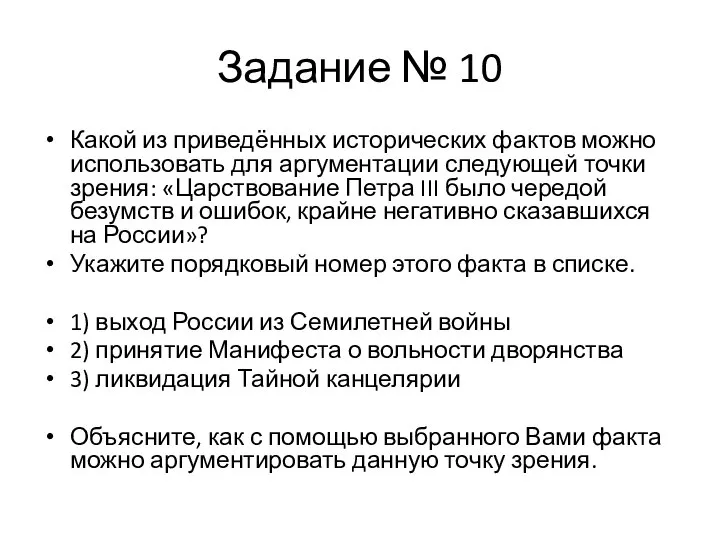 Задание № 10

• Какой из приведённых исторических фактов можно использовать для аргументации следующей точки зрения: «Царствование Петра III было чередой безумств и ошибок, крайне негативно сказавшихся на России»?
• Укажите порядковый номер этого факта в списке.

• 1) выход России из Семилетней войны
• 2) принятие Манифеста о вольности дворянства
• 3) ликвидация Тайной канцелярии

• Объясните, как с помощью выбранного Вами факта можно аргументировать данную точку зрения.